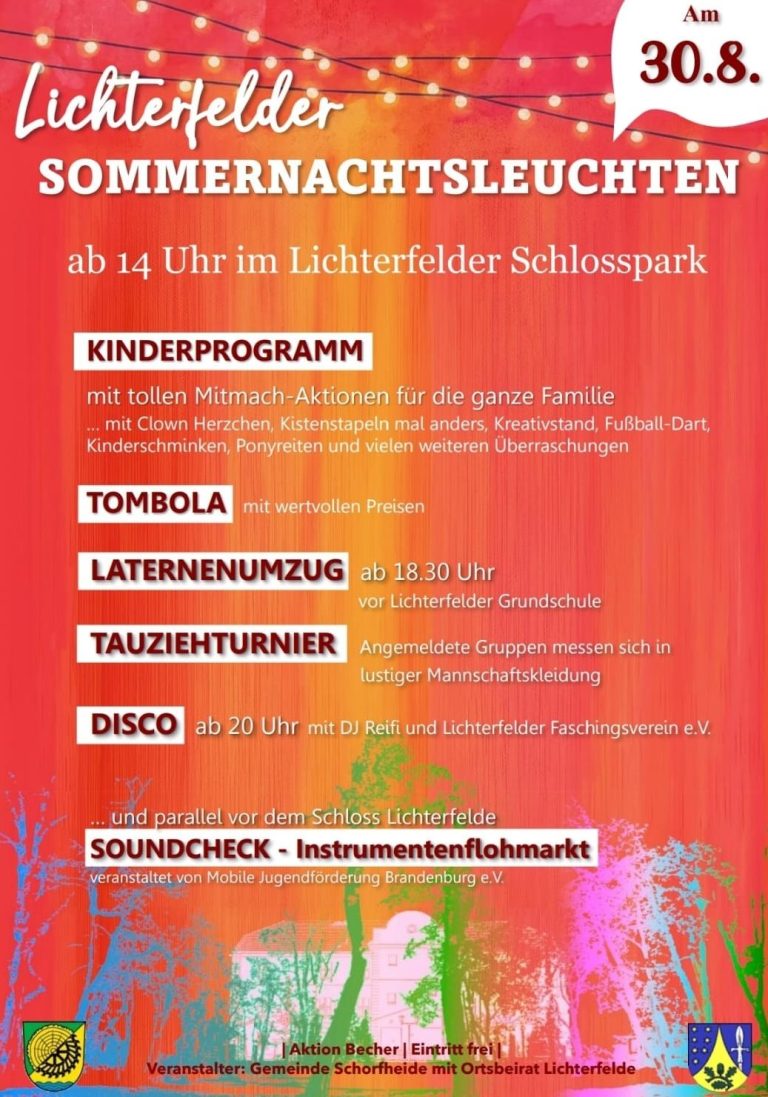 Am
30.8.

Lichterfelder
SOMMERNACHTSLEUCHTEN

ab 14 Uhr im Lichterfelder Schlosspark

KINDERPROGRAMM
mit tollen Mitmach-Aktionen für die ganze Familie
... mit Clown Herzchen, Kistenstapeln mal anders, Kreativstand, Fußball-Dart, Kinderschminken, Ponyreiten und vielen weiteren Überraschungen

TOMBOLA mit wertvollen Preisen

LATERNENUMZUG ab 18.30 Uhr
vor Lichterfelder Grundschule

TAUZIEHTURNIER Angemeldete Gruppen messen sich in lustiger Mannschaftskleidung

DISCO ab 20 Uhr mit DJ Reifi und Lichterfelder Faschingsverein e.V.

... und parallel vor dem Schloss Lichterfelde
SOUNDCHECK - Instrumentenflohmarkt
veranstaltet von Mobile Jugendförderung Brandenburg e.V.

| Aktion Becher | Eintritt frei |
Veranstalter: Gemeinde Schorfheide mit Ortsbeirat Lichterfelde